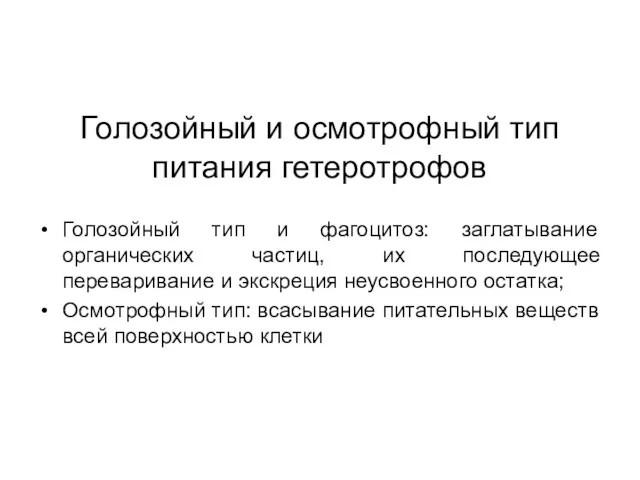 Голозойный и осмотрофный тип питания гетеротрофов

• Голозойный тип и фагоцитоз: заглатывание органических частиц, их последующее переваривание и экскреция неусвоенного остатка;
• Осмотрофный тип: всасывание питательных веществ всей поверхностью клетки